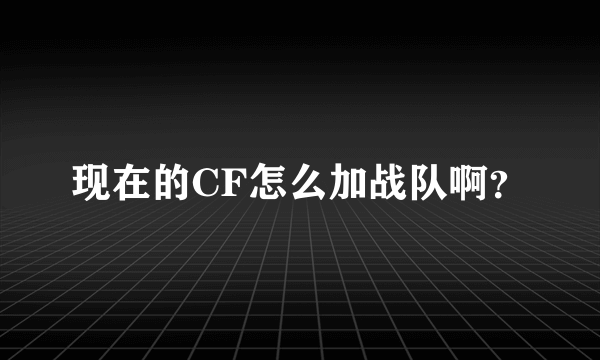 现在的CF怎么加战队啊?